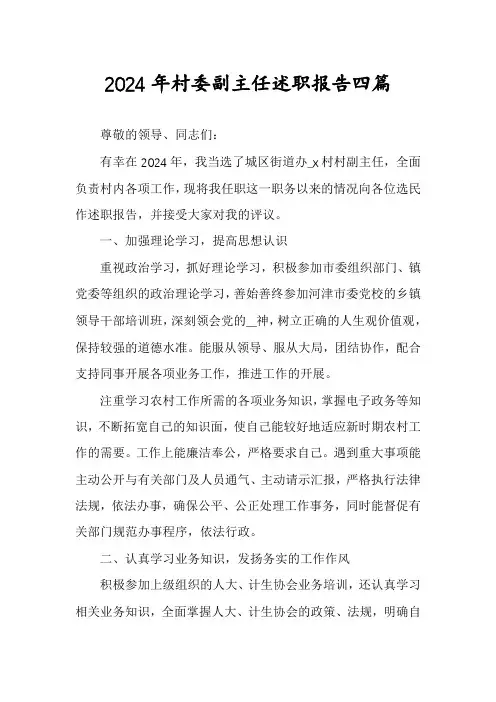 2024 年村委副主任述职报告四篇

尊敬的领导、同志们：

有幸在 2024 年，我当选了城区街道办_x 村村副主任，全面负责村内各项工作，现将我任职这一职务以来的情况向各位选民作述职报告，并接受大家对我的评议。

一、加强理论学习，提高思想认识

重视政治学习，抓好理论学习，积极参加市委组织部门、镇党委等组织的政治理论学习，善始善终参加河津市委党校的乡镇领导干部培训班，深刻领会党的__神，树立正确的人生观价值观，保持较强的道德水准。能服从领导、服从大局，团结协作，配合支持同事开展各项业务工作，推进工作的开展。

注重学习农村工作所需的各项业务知识，掌握电子政务等知识，不断拓宽自己的知识面，使自己能较好地适应新时期农村工作的需要。工作上能廉洁奉公，严格要求自己。遇到重大事项能主动公开与有关部门及人员通气、主动请示汇报，严格执行法律法规，依法办事，确保公平、公正处理工作事务，同时能督促有关部门规范办事程序，依法行政。

二、认真学习业务知识，发扬务实的工作作风

积极参加上级组织的人大、计生协会业务培训，还认真学习相关业务知识，全面掌握人大、计生协会的政策、法规，明确自